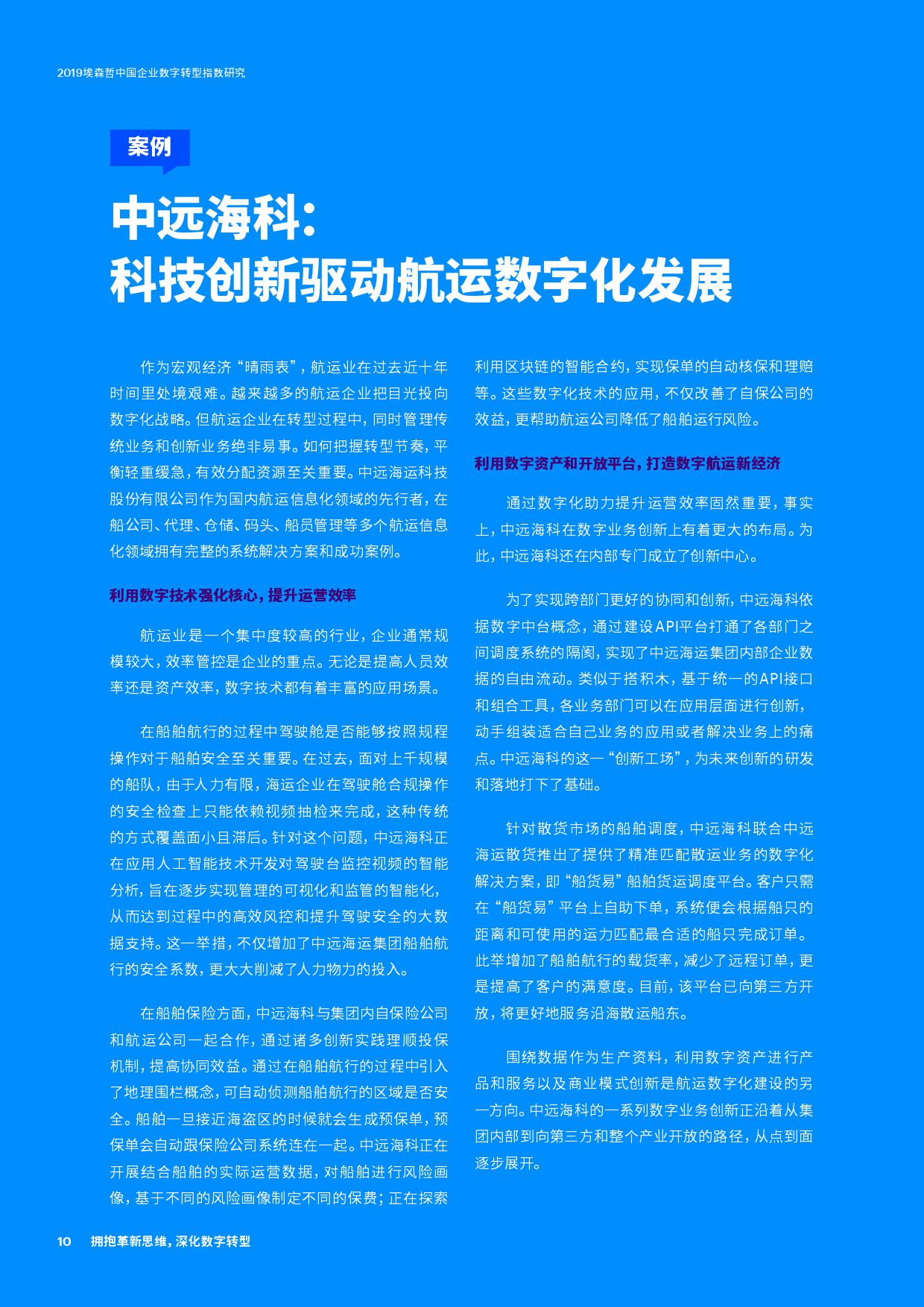 2019埃森哲中国企业数字转型指数研究

案例

中远海科：
科技创新驱动航运数字化发展

作为宏观经济“晴雨表”，航运业在过去近十年时间里处境艰难。越来越多的航运企业把目光投向数字化战略。但航运企业在转型过程中，同时管理传统业务和创新业务绝非易事。如何把握转型节奏，平衡轻重缓急，有效分配资源至关重要。中远海运科技股份有限公司作为国内航运信息化领域的先行者，在船公司、代理、仓储、码头、船员管理等多个航运信息化领域拥有完整的系统解决方案和成功案例。

利用数字技术强化核心，提升运营效率

航运业是一个集中度较高的行业，企业通常规模较大，效率管控是企业的重点。无论是提高人员效率还是资产效率，数字技术都有着丰富的应用场景。

在船舶航行的过程中驾驶舱是否能够按照规程操作对于船舶安全至关重要。在过去，面对上千规模的船队，由于人力有限，海运企业在驾驶舱合规操作的安全检查上只能依赖视频抽检来完成，这种传统的方式覆盖面小且滞后。针对这个问题，中远海科正在应用人工智能技术开发对驾驶台监控视频的智能分析，旨在逐步实现管理的可视化和监管的智能化，从而达到过程中的高效风控和提升驾驶安全的大数据支持。这一举措，不仅增加了中远海运集团船舶航行的安全系数，更大大削减了人力物力的投入。

在船舶保险方面，中远海科与集团内自保险公司和航运公司一起合作，通过诸多创新实践理顺投保机制，提高协同效益。通过在船舶航行的过程中引入了地理围栏概念，可自动侦测船舶航行的区域是否安全。船舶一旦接近海盗区的时候就会生成预保单，预保单会自动跟保险公司系统连在一起。中远海科正在开展结合船舶的实际运营数据，对船舶进行风险画像，基于不同的风险画像制定不同的保费；正在探索利用区块链的智能合约，实现保单的自动核保和理赔等。这些数字化技术的应用，不仅改善了自保公司的效益，更帮助航运公司降低了船舶运行风险。

利用数字资产和开放平台，打造数字航运新经济

通过数字化助力提升运营效率固然重要，事实上，中远海科在数字业务创新上有着更大的布局。为此，中远海科还在内部专门成立了创新中心。

为了实现跨部门更好的协同和创新，中远海科依据数字中台概念，通过建设API平台打通了各部门之间调度系统的隔阂，实现了中远海运集团内部企业数据的自由流动。类似于搭积木，基于统一的API接口和组合工具，各业务部门可以在应用层面进行创新，动手组装适合自己业务的应用或者解决业务上的痛点。中远海科的这一“创新工场”，为未来创新的研发和落地打下了基础。

针对散货市场的船舶调度，中远海科联合中远海运散货推出了提供了精准匹配散运业务的数字化解决方案，即“船货易”船舶货运调度平台。客户只需在“船货易”平台上自助下单，系统便会根据船只的距离和可使用的运力匹配最合适的船只完成订单。此举增加了船舶航行的载货率，减少了远程订单，更是提高了客户的满意度。目前，该平台已向第三方开放，将更好地服务沿海散运船东。

围绕数据作为生产资料，利用数字资产进行产品和服务以及商业模式创新是航运数字化建设的另一方向。中远海科的一系列数字业务创新正沿着从集团内部到向第三方和整个产业开放的路径，从点到面逐步展开。

10 拥抱革新思维，深化数字转型